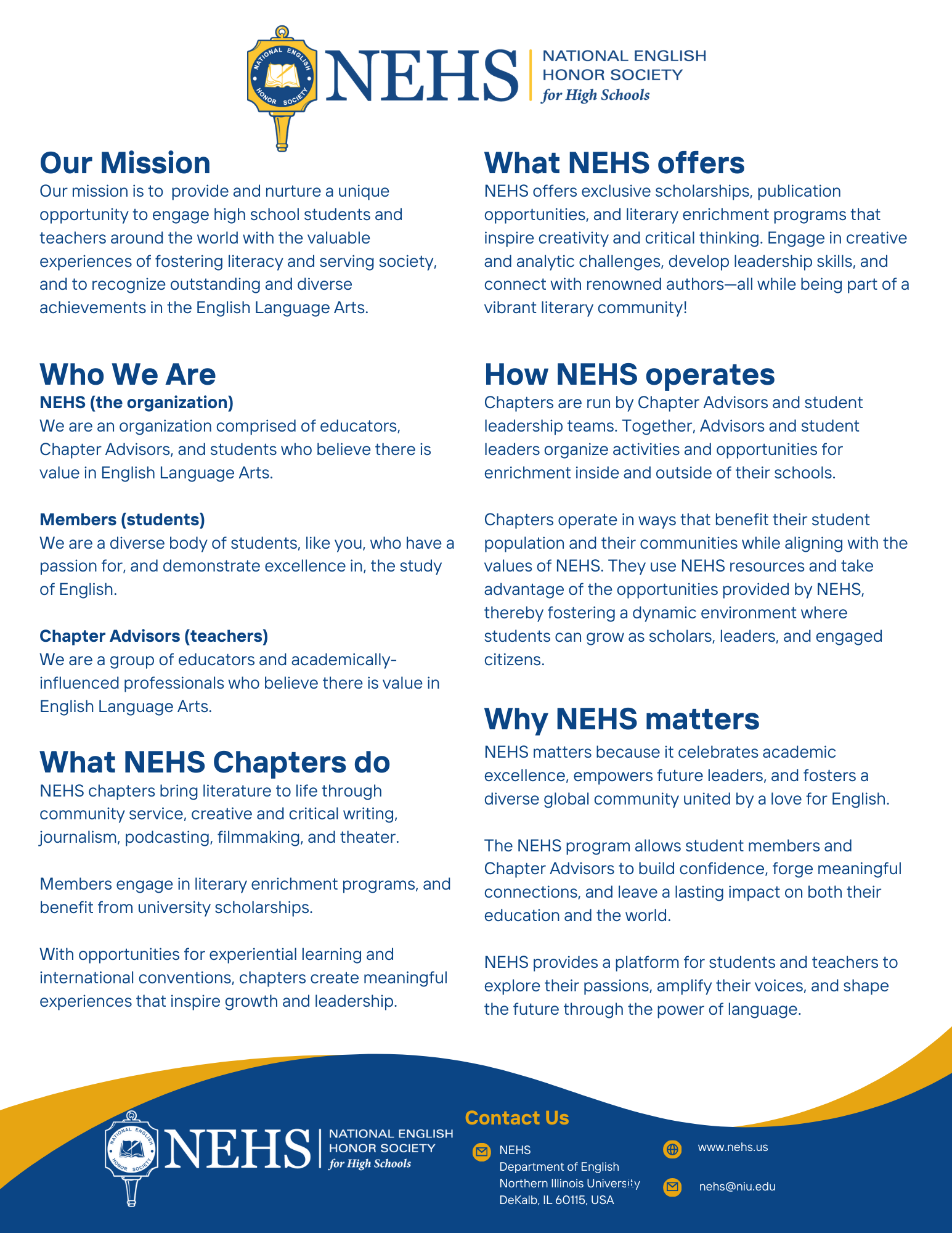 NATIONAL ENGLISH HONOR SOCIETY

NEHS

NATIONAL ENGLISH
HONOR SOCIETY
for High Schools

Our Mission

Our mission is to provide and nurture a unique opportunity to engage high school students and teachers around the world with the valuable experiences of fostering literacy and serving society, and to recognize outstanding and diverse achievements in the English Language Arts.

Who We Are

NEHS (the organization)

We are an organization comprised of educators, Chapter Advisors, and students who believe there is value in English Language Arts.

Members (students)

We are a diverse body of students, like you, who have a passion for, and demonstrate excellence in, the study of English.

Chapter Advisors (teachers)

We are a group of educators and academically-influenced professionals who believe there is value in English Language Arts.

What NEHS Chapters do

NEHS chapters bring literature to life through community service, creative and critical writing, journalism, podcasting, filmmaking, and theater.

Members engage in literary enrichment programs, and benefit from university scholarships.

With opportunities for experiential learning and international conventions, chapters create meaningful experiences that inspire growth and leadership.

What NEHS offers

NEHS offers exclusive scholarships, publication opportunities, and literary enrichment programs that inspire creativity and critical thinking. Engage in creative and analytic challenges, develop leadership skills, and connect with renowned authors—all while being part of a vibrant literary community!

How NEHS operates

Chapters are run by Chapter Advisors and student leadership teams. Together, Advisors and student leaders organize activities and opportunities for enrichment inside and outside of their schools.

Chapters operate in ways that benefit their student population and their communities while aligning with the values of NEHS. They use NEHS resources and take advantage of the opportunities provided by NEHS, thereby fostering a dynamic environment where students can grow as scholars, leaders, and engaged citizens.

Why NEHS matters

NEHS matters because it celebrates academic excellence, empowers future leaders, and fosters a diverse global community united by a love for English.

The NEHS program allows student members and Chapter Advisors to build confidence, forge meaningful connections, and leave a lasting impact on both their education and the world.

NEHS provides a platform for students and teachers to explore their passions, amplify their voices, and shape the future through the power of language.

NATIONAL ENGLISH HONOR SOCIETY

NEHS

NATIONAL ENGLISH
HONOR SOCIETY
for High Schools

Contact Us

NEHS
Department of English
Northern Illinois University
DeKalb, IL 60115, USA

www.nehs.us

nehs@niu.edu